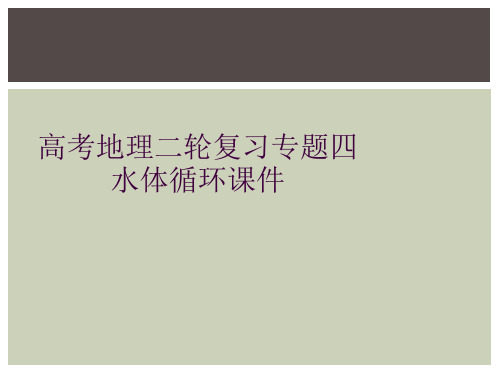 高考地理二轮复习专题四水体循环课件